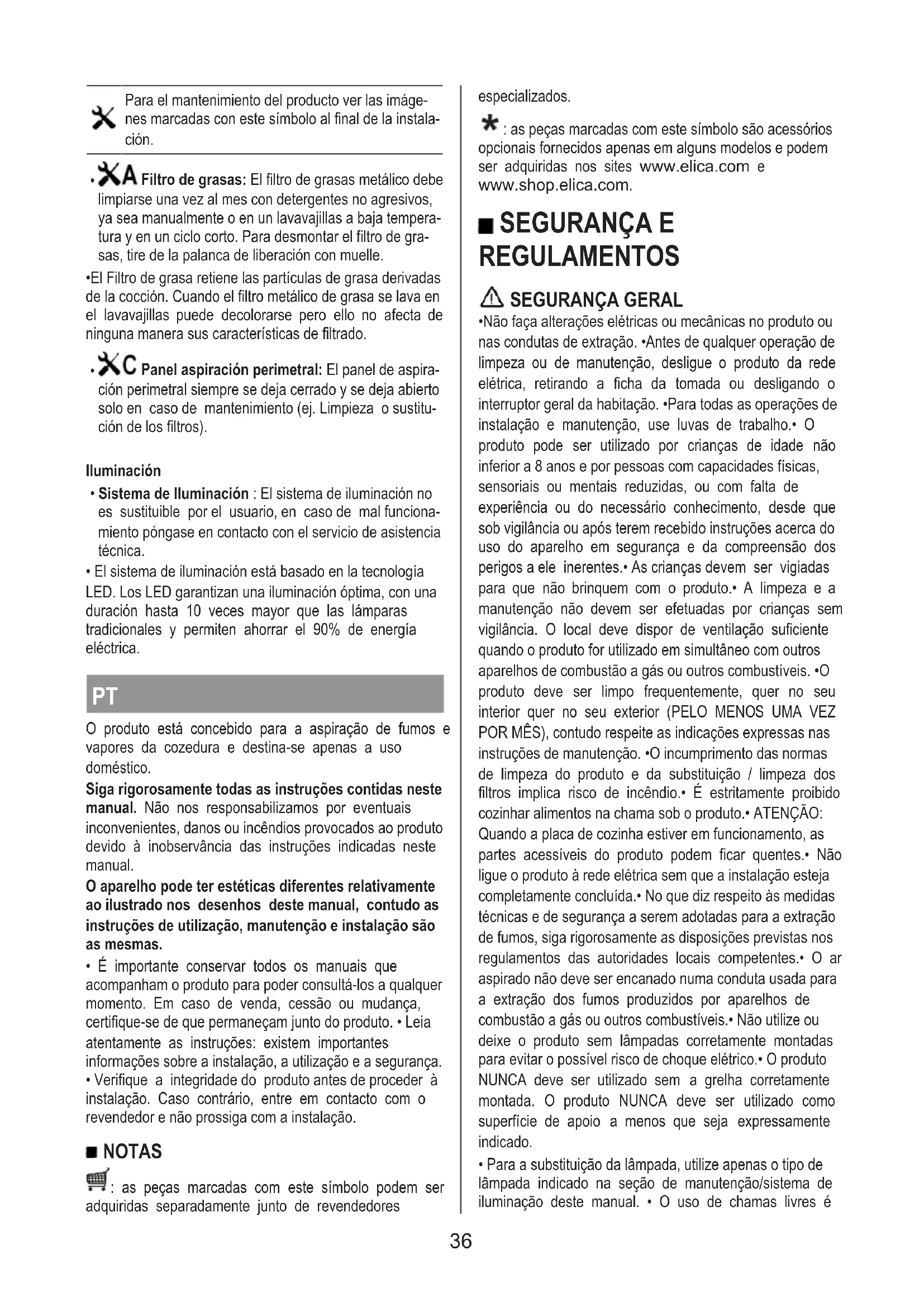 Para el mantenimiento del producto ver las imágenes marcadas con este símbolo al final de la instalación.

• A Filtro de grasas: El filtro de grasas metálico debe limpiarse una vez al mes con detergentes no agresivos, ya sea manualmente o en un lavavajillas a baja temperatura y en un ciclo corto. Para desmontar el filtro de grasas, tire de la palanca de liberación con muelle.
•El Filtro de grasa retiene las partículas de grasa derivadas de la cocción. Cuando el filtro metálico de grasa se lava en el lavavajillas puede decolorarse pero ello no afecta de ninguna manera sus características de filtrado.

• C Panel aspiración perimetral: El panel de aspiración perimetral siempre se deja cerrado y se deja abierto solo en caso de mantenimiento (ej. Limpieza o sustitución de los filtros).

Iluminación
• Sistema de Iluminación : El sistema de iluminación no es sustituible por el usuario, en caso de mal funcionamiento póngase en contacto con el servicio de asistencia técnica.
• El sistema de iluminación está basado en la tecnología LED. Los LED garantizan una iluminación óptima, con una duración hasta 10 veces mayor que las lámparas tradicionales y permiten ahorrar el 90% de energía eléctrica.

PT

O produto está concebido para a aspiração de fumos e vapores da cozedura e destina-se apenas a uso doméstico.
Siga rigorosamente todas as instruções contidas neste manual. Não nos responsabilizamos por eventuais inconvenientes, danos ou incêndios provocados ao produto devido à inobservância das instruções indicadas neste manual.
O aparelho pode ter estéticas diferentes relativamente ao ilustrado nos desenhos deste manual, contudo as instruções de utilização, manutenção e instalação são as mesmas.
• É importante conservar todos os manuais que acompanham o produto para poder consultá-los a qualquer momento. Em caso de venda, cessão ou mudança, certifique-se de que permaneçam junto do produto. • Leia atentamente as instruções: existem importantes informações sobre a instalação, a utilização e a segurança. • Verifique a integridade do produto antes de proceder à instalação. Caso contrário, entre em contacto com o revendedor e não prossiga com a instalação.

■ NOTAS
: as peças marcadas com este símbolo podem ser adquiridas separadamente junto de revendedores especializados.
: as peças marcadas com este símbolo são acessórios opcionais fornecidos apenas em alguns modelos e podem ser adquiridas nos sites www.elica.com e www.shop.elica.com.

■ SEGURANÇA E REGULAMENTOS

SEGURANÇA GERAL
•Não faça alterações elétricas ou mecânicas no produto ou nas condutas de extração. •Antes de qualquer operação de limpeza ou de manutenção, desligue o produto da rede elétrica, retirando a ficha da tomada ou desligando o interruptor geral da habitação. •Para todas as operações de instalação e manutenção, use luvas de trabalho.• O produto pode ser utilizado por crianças de idade não inferior a 8 anos e por pessoas com capacidades físicas, sensoriais ou mentais reduzidas, ou com falta de experiência ou do necessário conhecimento, desde que sob vigilância ou após terem recebido instruções acerca do uso do aparelho em segurança e da compreensão dos perigos a ele inerentes.• As crianças devem ser vigiadas para que não brinquem com o produto.• A limpeza e a manutenção não devem ser efetuadas por crianças sem vigilância. O local deve dispor de ventilação suficiente quando o produto for utilizado em simultâneo com outros aparelhos de combustão a gás ou outros combustíveis. •O produto deve ser limpo frequentemente, quer no seu interior quer no seu exterior (PELO MENOS UMA VEZ POR MÊS), contudo respeite as indicações expressas nas instruções de manutenção. •O incumprimento das normas de limpeza do produto e da substituição / limpeza dos filtros implica risco de incêndio.• É estritamente proibido cozinhar alimentos na chama sob o produto.• ATENÇÃO: Quando a placa de cozinha estiver em funcionamento, as partes acessíveis do produto podem ficar quentes.• Não ligue o produto à rede elétrica sem que a instalação esteja completamente concluída.• No que diz respeito às medidas técnicas e de segurança a serem adotadas para a extração de fumos, siga rigorosamente as disposições previstas nos regulamentos das autoridades locais competentes.• O ar aspirado não deve ser encanado numa conduta usada para a extração dos fumos produzidos por aparelhos de combustão a gás ou outros combustíveis.• Não utilize ou deixe o produto sem lâmpadas corretamente montadas para evitar o possível risco de choque elétrico.• O produto NUNCA deve ser utilizado sem a grelha corretamente montada. O produto NUNCA deve ser utilizado como superfície de apoio a menos que seja expressamente indicado.
• Para a substituição da lâmpada, utilize apenas o tipo de lâmpada indicado na seção de manutenção/sistema de iluminação deste manual. • O uso de chamas livres é

36